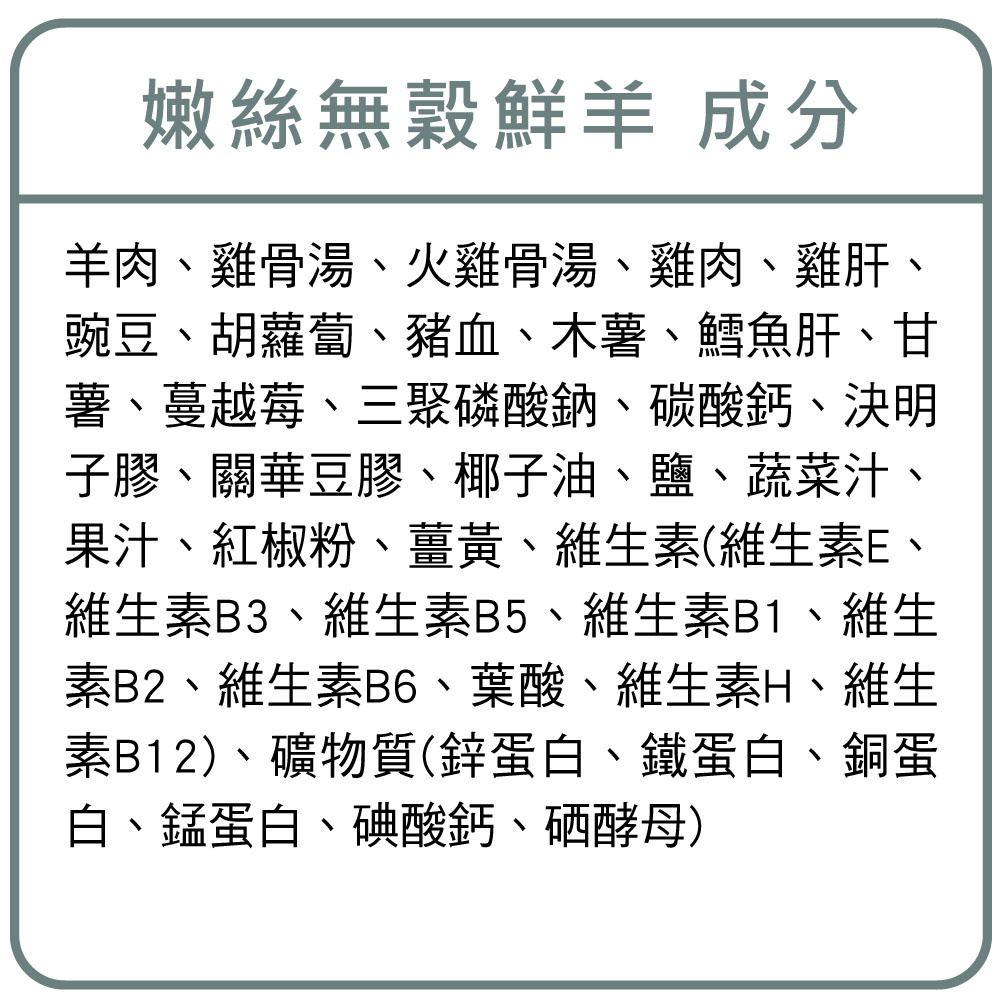 嫩絲無穀鮮羊 成分

羊肉、雞骨湯、火雞骨湯、雞肉、雞肝、豌豆、胡蘿蔔、豬血、木薯、鱈魚肝、甘薯、蔓越莓、三聚磷酸鈉、碳酸鈣、決明子膠、關華豆膠、椰子油、鹽、蔬菜汁、果汁、紅椒粉、薑黃、維生素(維生素E、維生素B3、維生素B5、維生素B1、維生素B2、維生素B6、葉酸、維生素H、維生素B12)、礦物質(鋅蛋白、鐵蛋白、銅蛋白、錳蛋白、碘酸鈣、硒酵母)